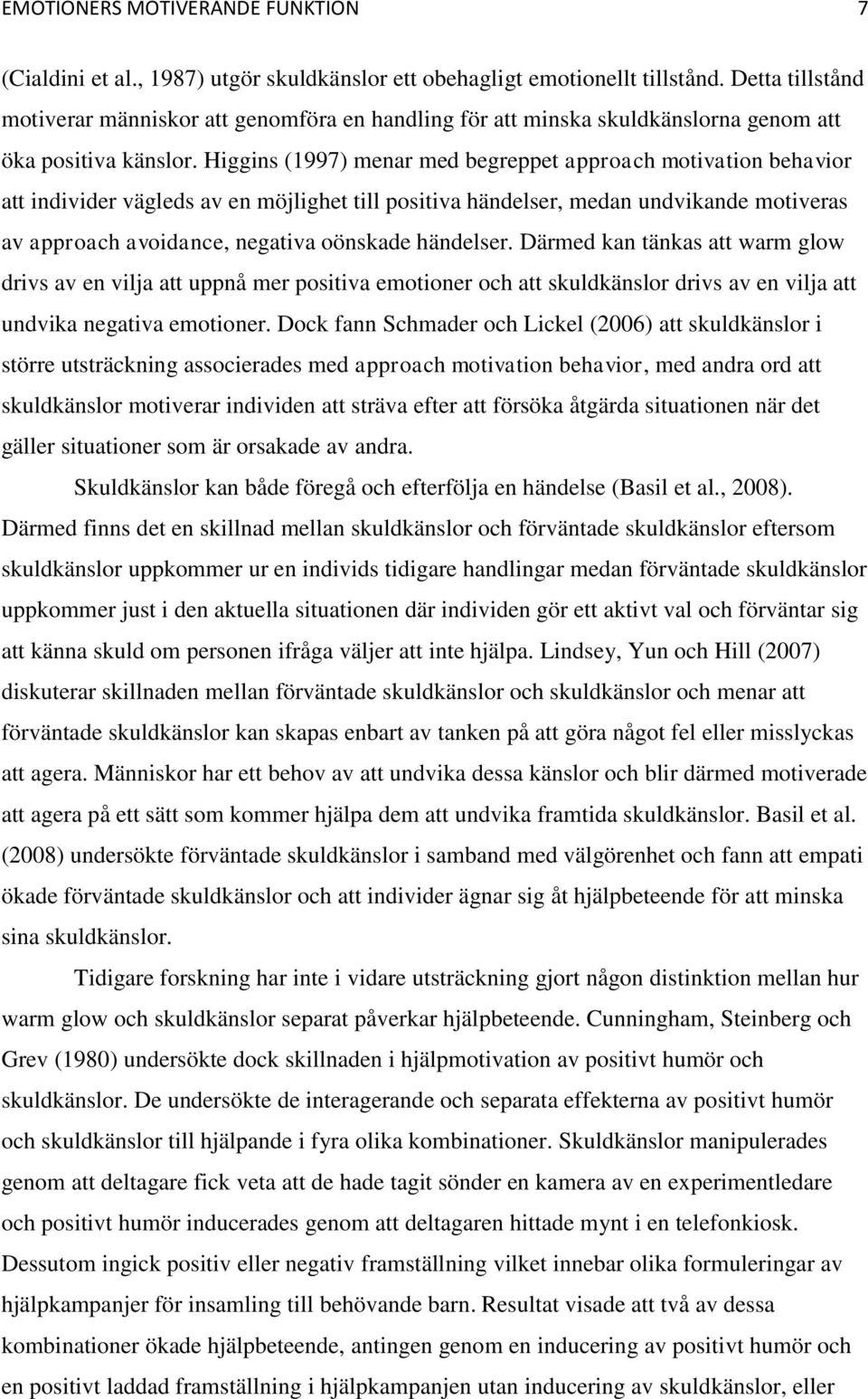 EMOTIONERS MOTIVERANDE FUNKTION 7

(Cialdini et al., 1987) utgör skuldkänslor ett obehagligt emotionellt tillstånd. Detta tillstånd motiverar människor att genomföra en handling för att minska skuldkänslorna genom att öka positiva känslor. Higgins (1997) menar med begreppet approach motivation behavior att individer vägleds av en möjlighet till positiva händelser, medan undvikande motiveras av approach avoidance, negativa oönskade händelser. Därmed kan tänkas att warm glow drivs av en vilja att uppnå mer positiva emotioner och att skuldkänslor drivs av en vilja att undvika negativa emotioner. Dock fann Schmader och Lickel (2006) att skuldkänslor i större utsträckning associerades med approach motivation behavior, med andra ord att skuldkänslor motiverar individen att sträva efter att försöka åtgärda situationen när det gäller situationer som är orsakade av andra.

Skuldkänslor kan både föregå och efterfölja en händelse (Basil et al., 2008). Därmed finns det en skillnad mellan skuldkänslor och förväntade skuldkänslor eftersom skuldkänslor uppkommer ur en individs tidigare handlingar medan förväntade skuldkänslor uppkommer just i den aktuella situationen där individen gör ett aktivt val och förväntar sig att känna skuld om personen ifråga väljer att inte hjälpa. Lindsey, Yun och Hill (2007) diskuterar skillnaden mellan förväntade skuldkänslor och skuldkänslor och menar att förväntade skuldkänslor kan skapas enbart av tanken på att göra något fel eller misslyckas att agera. Människor har ett behov av att undvika dessa känslor och blir därmed motiverade att agera på ett sätt som kommer hjälpa dem att undvika framtida skuldkänslor. Basil et al. (2008) undersökte förväntade skuldkänslor i samband med välgörenhet och fann att empati ökade förväntade skuldkänslor och att individer ägnar sig åt hjälpbeteende för att minska sina skuldkänslor.

Tidigare forskning har inte i vidare utsträckning gjort någon distinktion mellan hur warm glow och skuldkänslor separat påverkar hjälpbeteende. Cunningham, Steinberg och Grev (1980) undersökte dock skillnaden i hjälpmotivation av positivt humör och skuldkänslor. De undersökte de interagerande och separata effekterna av positivt humör och skuldkänslor till hjälpande i fyra olika kombinationer. Skuldkänslor manipulerades genom att deltagare fick veta att de hade tagit sönder en kamera av en experimentledare och positivt humör inducerades genom att deltagaren hittade mynt i en telefonkiosk. Dessutom ingick positiv eller negativ framställning vilket innebar olika formuleringar av hjälpkampanjer för insamling till behövande barn. Resultat visade att två av dessa kombinationer ökade hjälpbeteende, antingen genom en inducering av positivt humör och en positivt laddad framställning i hjälpkampanjen utan inducering av skuldkänslor, eller